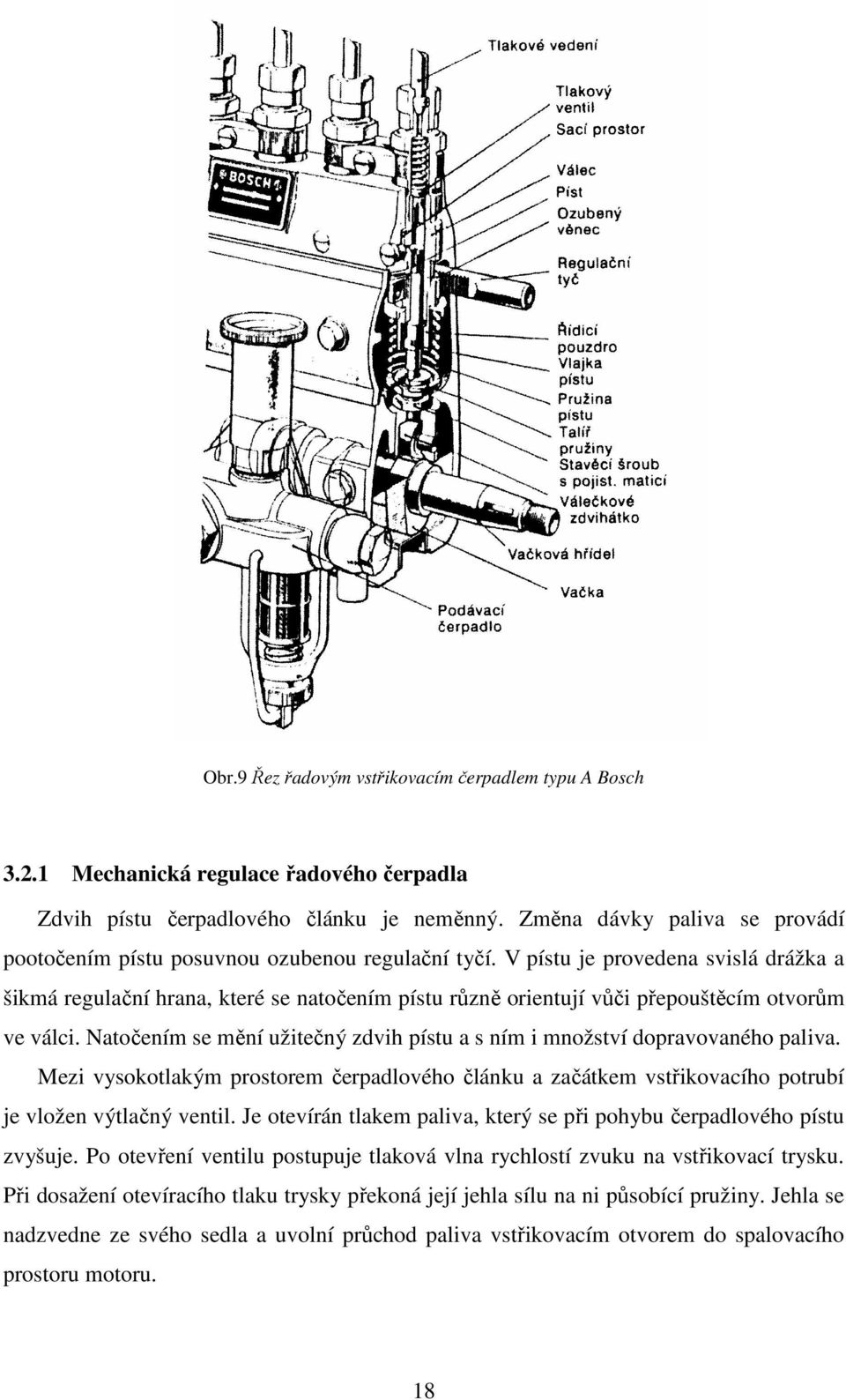 BOSCH

Tlakové vedení

Tlakový ventil

Sací prostor

Válec

Píst

Ozubený věnec

Regulační tyč

Řídicí pouzdro

Vlajka pístu

Pružina pístu

Talíř pružiny

Stavěcí šroub s pojist. maticí

Válečkové zdvihátko

Vačková hřídel

Vačka

Podávací čerpadlo

Obr.9 Řez řadovým vstřikovacím čerpadlem typu A Bosch

3.2.1 Mechanická regulace řadového čerpadla

Zdvih pístu čerpadlového článku je neměnný. Změna dávky paliva se provádí pootočením pístu posuvnou ozubenou regulační tyčí. V pístu je provedena svislá drážka a šikmá regulační hrana, které se natočením pístu různě orientují vůči přepouštěcím otvorům ve válci. Natočením se mění užitečný zdvih pístu a s ním i množství dopravovaného paliva.

Mezi vysokotlakým prostorem čerpadlového článku a začátkem vstřikovacího potrubí je vložen výtlačný ventil. Je otevírán tlakem paliva, který se při pohybu čerpadlového pístu zvyšuje. Po otevření ventilu postupuje tlaková vlna rychlostí zvuku na vstřikovací trysku. Při dosažení otevíracího tlaku trysky překoná její jehla sílu na ni působící pružiny. Jehla se nadzvedne ze svého sedla a uvolní průchod paliva vstřikovacím otvorem do spalovacího prostoru motoru.

18